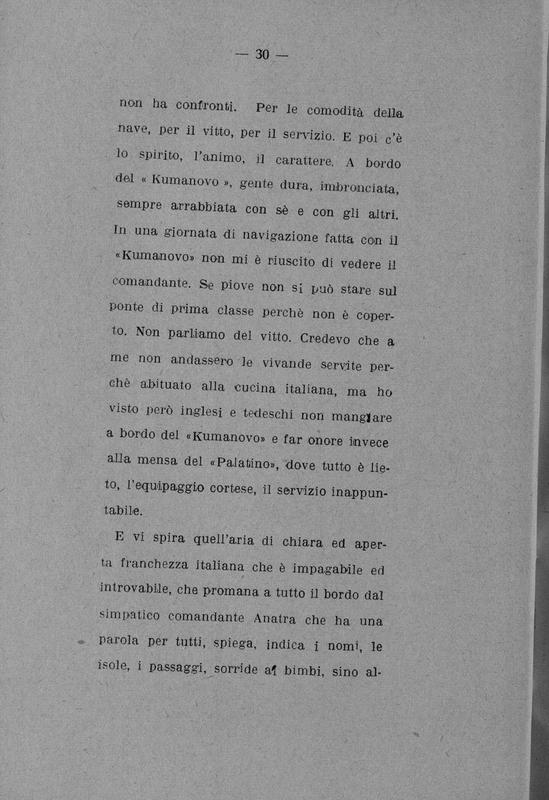 — 30 —

non ha confronti. Per le comodità della nave, per il vitto, per il servizio. E poi c'è lo spirito, l'animo, il carattere. A bordo del « Kumanovo », gente dura, imbronciata, sempre arrabbiata con sè e con gli altri. In una giornata di navigazione fatta con il «Kumanovo» non mi è riuscito di vedere il comandante. Se piove non si può stare sul ponte di prima classe perchè non è coperto. Non parliamo del vitto. Credevo che a me non andassero le vivande servite perchè abituato alla cucina italiana, ma ho visto però inglesi e tedeschi non mangiare a bordo del «Kumanovo» e far onore invece alla mensa del «Palatino», dove tutto è lieto, l'equipaggio cortese, il servizio inappuntabile.

E vi spira quell'aria di chiara ed aperta franchezza italiana che è impagabile ed introvabile, che promana a tutto il bordo dal simpatico comandante Anatra che ha una parola per tutti, spiega, indica i nomi, le isole, i passaggi, sorride ai bimbi, sino al-